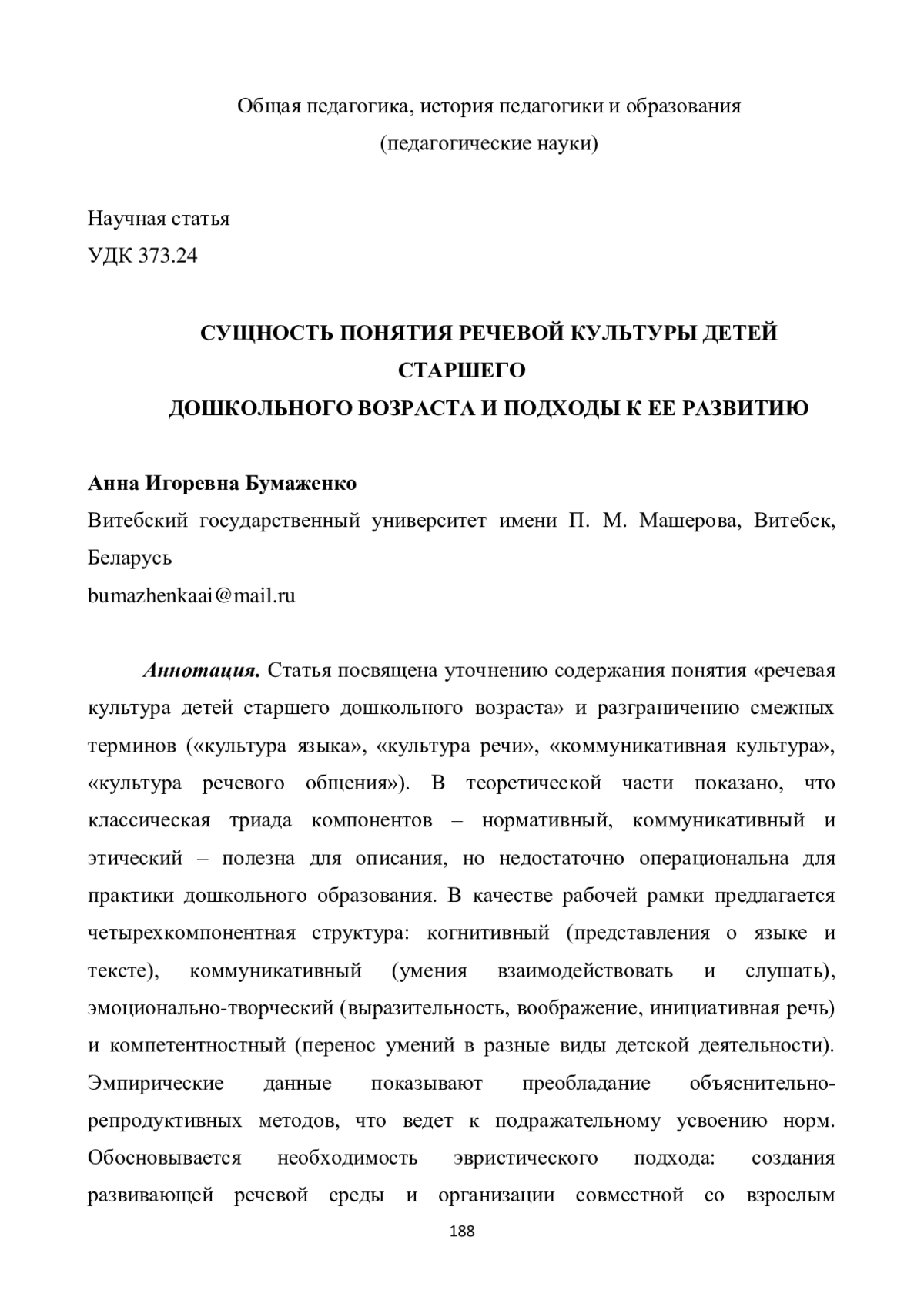 Общая педагогика, история педагогики и образования
(педагогические науки)

Научная статья
УДК 373.24

СУЩНОСТЬ ПОНЯТИЯ РЕЧЕВОЙ КУЛЬТУРЫ ДЕТЕЙ СТАРШЕГО
ДОШКОЛЬНОГО ВОЗРАСТА И ПОДХОДЫ К ЕЕ РАЗВИТИЮ

Анна Игоревна Бумаженко
Витебский государственный университет имени П. М. Машерова, Витебск, Беларусь
bumazhenkaai@mail.ru

Аннотация. Статья посвящена уточнению содержания понятия «речевая культура детей старшего дошкольного возраста» и разграничению смежных терминов («культура языка», «культура речи», «коммуникативная культура», «культура речевого общения»). В теоретической части показано, что классическая триада компонентов – нормативный, коммуникативный и этический – полезна для описания, но недостаточно операциональна для практики дошкольного образования. В качестве рабочей рамки предлагается четырехкомпонентная структура: когнитивный (представления о языке и тексте), коммуникативный (умения взаимодействовать и слушать), эмоционально-творческий (выразительность, воображение, инициативная речь) и компетентностный (перенос умений в разные виды детской деятельности). Эмпирические данные показывают преобладание объяснительно-репродуктивных методов, что ведет к подражательному усвоению норм. Обосновывается необходимость эвристического подхода: создания развивающей речевой среды и организации совместной со взрослым

188